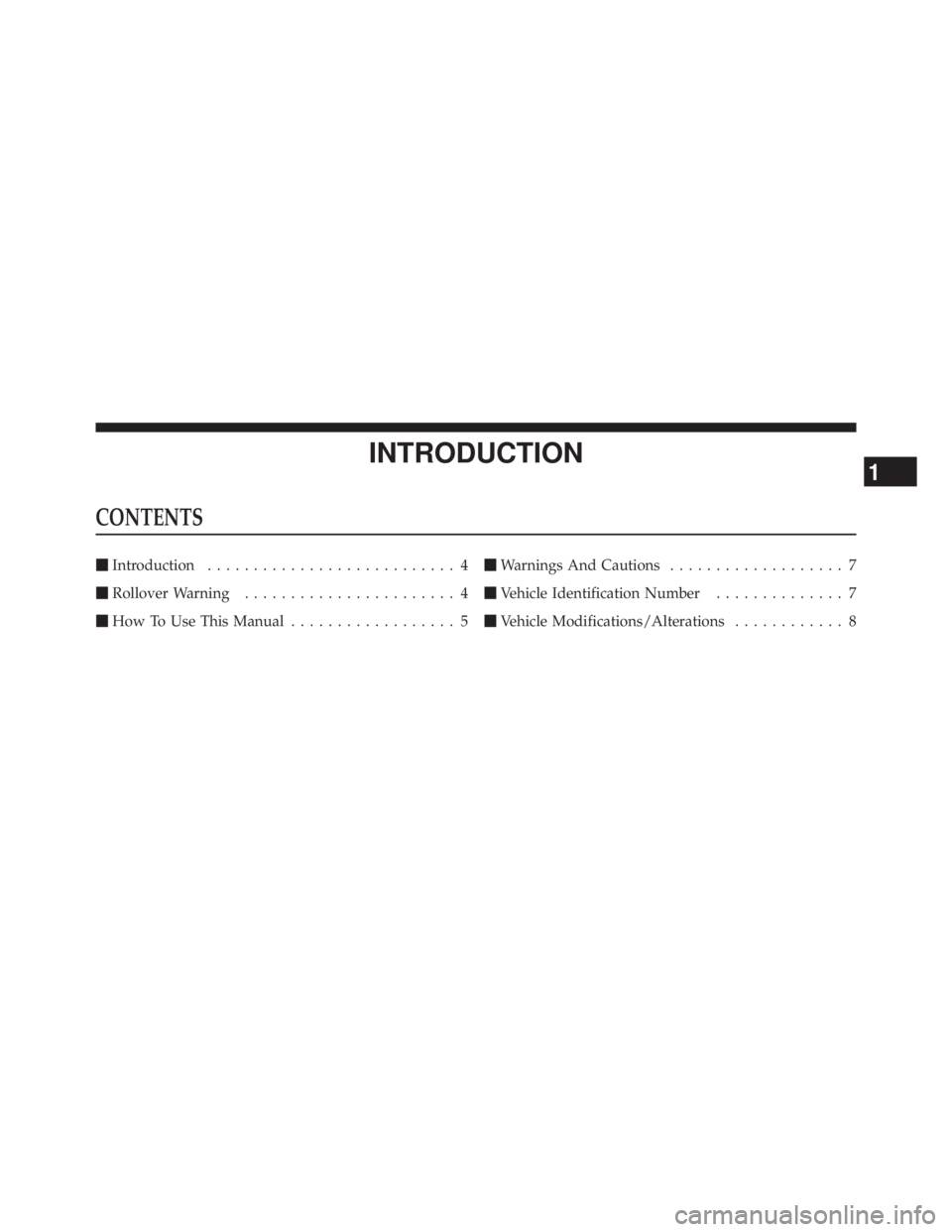 INTRODUCTION

1

CONTENTS

■ Introduction . . . . . . . . . . . . . . . . . . . . . . . . . . . 4

■ Rollover Warning . . . . . . . . . . . . . . . . . . . . . . . 4

■ How To Use This Manual . . . . . . . . . . . . . . . . . . 5

■ Warnings And Cautions . . . . . . . . . . . . . . . . . . . 7

■ Vehicle Identification Number . . . . . . . . . . . . . . 7

■ Vehicle Modifications/Alterations . . . . . . . . . . . . 8

carmanualsonline.info